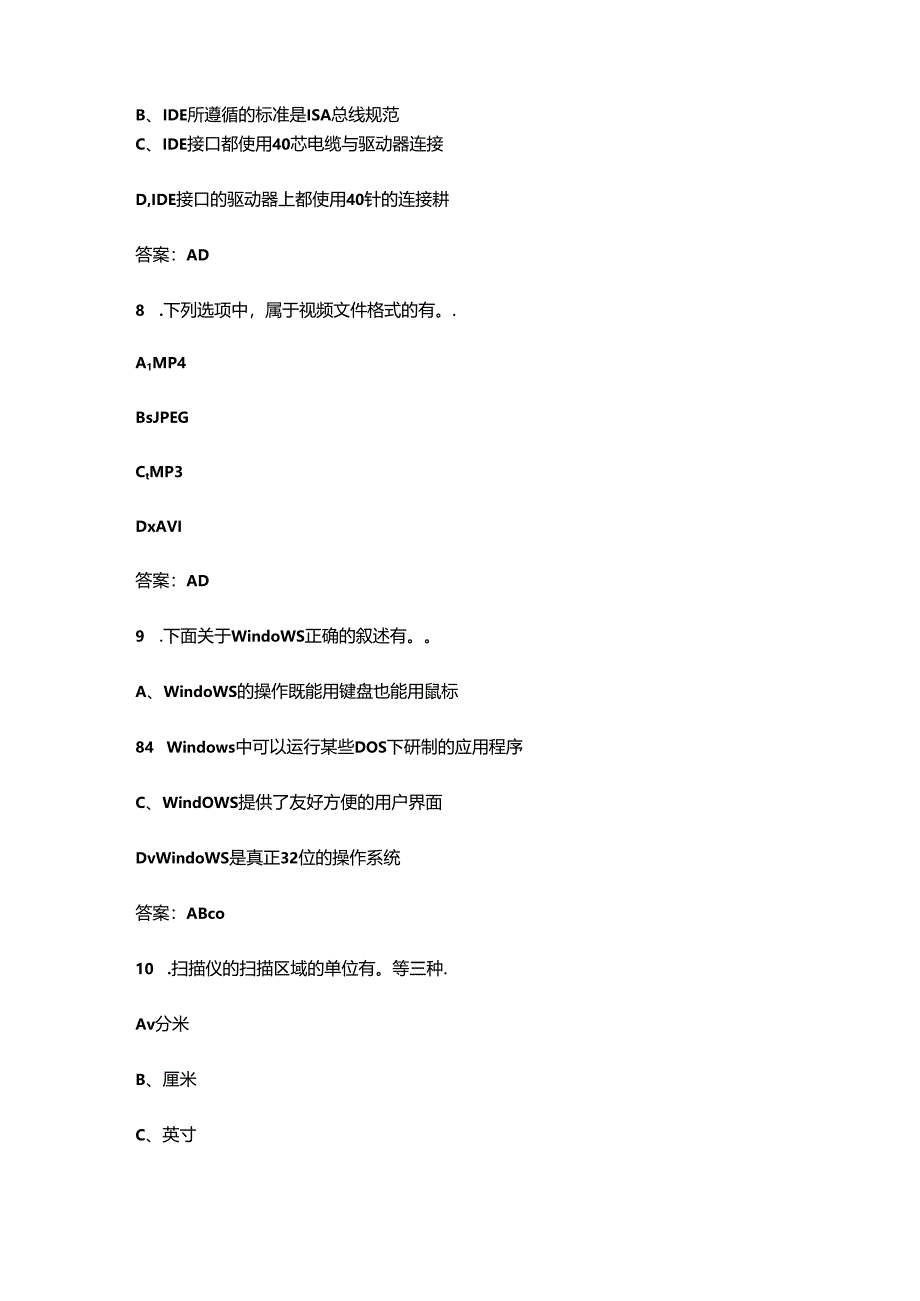 B、IDE所遵循的标准是ISA总线规范
C、IDE接口都使用40芯电缆与驱动器连接

D,IDE接口的驱动器上都使用40针的连接耕

答案：AD

8 .下列选项中，属于视频文件格式的有。.

A₁MP4

BsJPEG

CₜMP3

DxAVI

答案：AD

9 .下面关于WindoWS正确的叙述有。。

A、WindoWS的操作既能用键盘也能用鼠标

84 Windows中可以运行某些DOS下研制的应用程序

C、WindOWS提供了友好方便的用户界面

DvWindoWS是真正32位的操作系统

答案：ABco

10 .扫描仪的扫描区域的单位有。等三种.

Av分米

B、厘米

C、英寸